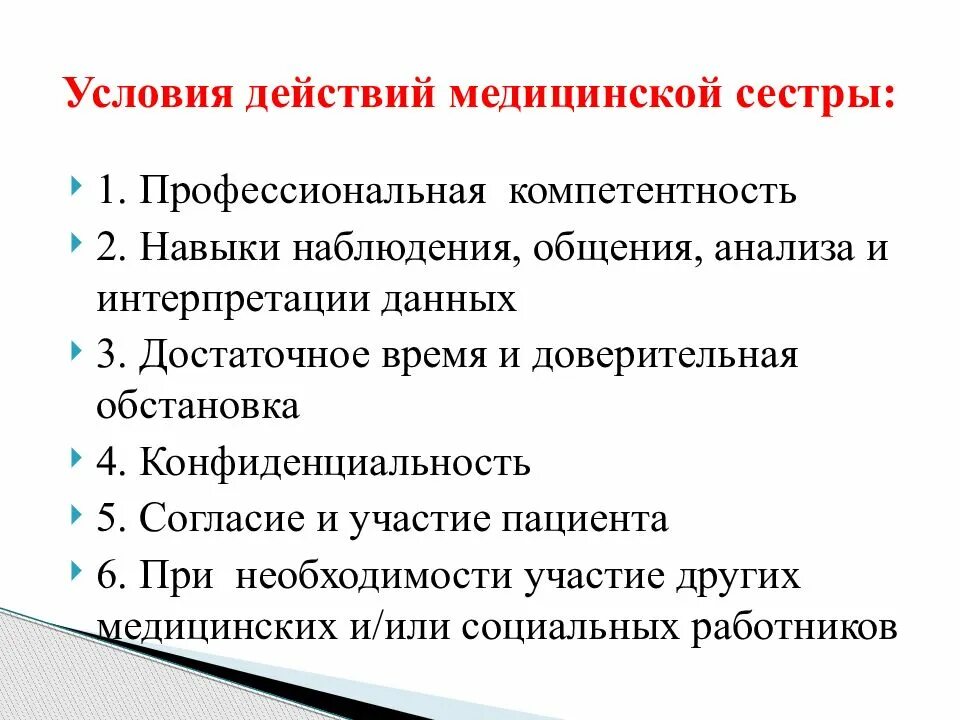 Условия действий медицинской сестры:

1. Профессиональная компетентность

2. Навыки наблюдения, общения, анализа и интерпретации данных

3. Достаточное время и доверительная обстановка

4. Конфиденциальность

5. Согласие и участие пациента

6. При необходимости участие других медицинских и/или социальных работников